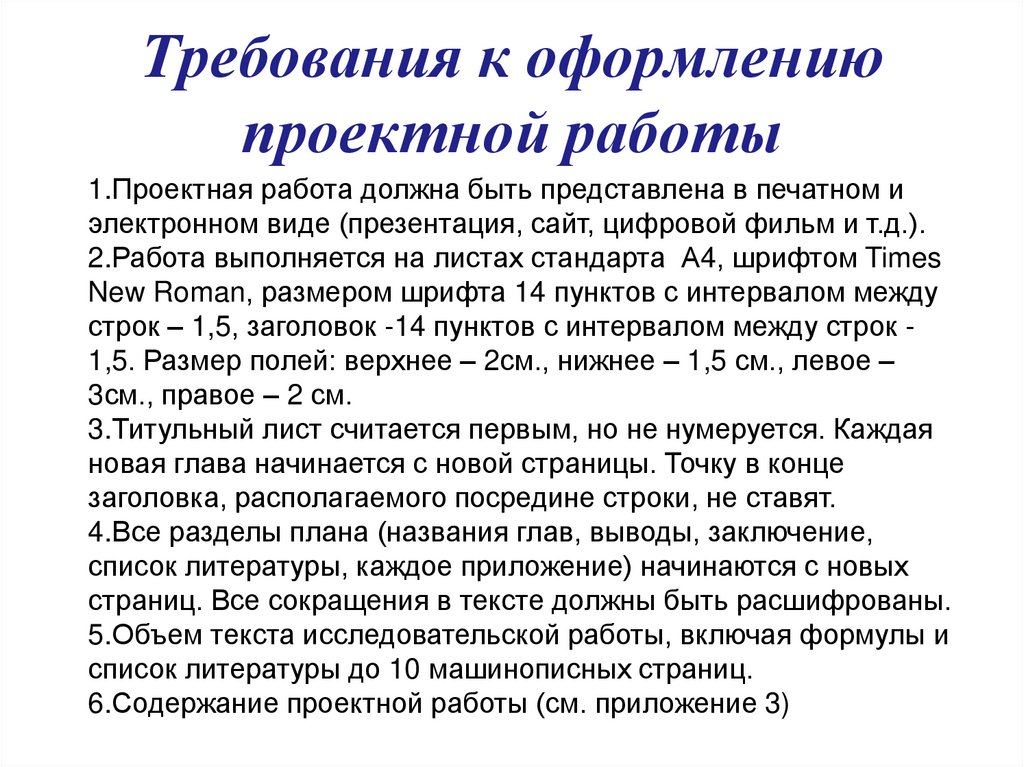 Требования к оформлению проектной работы

1.Проектная работа должна быть представлена в печатном и электронном виде (презентация, сайт, цифровой фильм и т.д.).
2.Работа выполняется на листах стандарта А4, шрифтом Times New Roman, размером шрифта 14 пунктов с интервалом между строк – 1,5, заголовок -14 пунктов с интервалом между строк - 1,5. Размер полей: верхнее – 2см., нижнее – 1,5 см., левое – 3см., правое – 2 см.
3.Титульный лист считается первым, но не нумеруется. Каждая новая глава начинается с новой страницы. Точку в конце заголовка, располагаемого посредине строки, не ставят.
4.Все разделы плана (названия глав, выводы, заключение, список литературы, каждое приложение) начинаются с новых страниц. Все сокращения в тексте должны быть расшифрованы.
5.Объем текста исследовательской работы, включая формулы и список литературы до 10 машинописных страниц.
6.Содержание проектной работы (см. приложение 3)